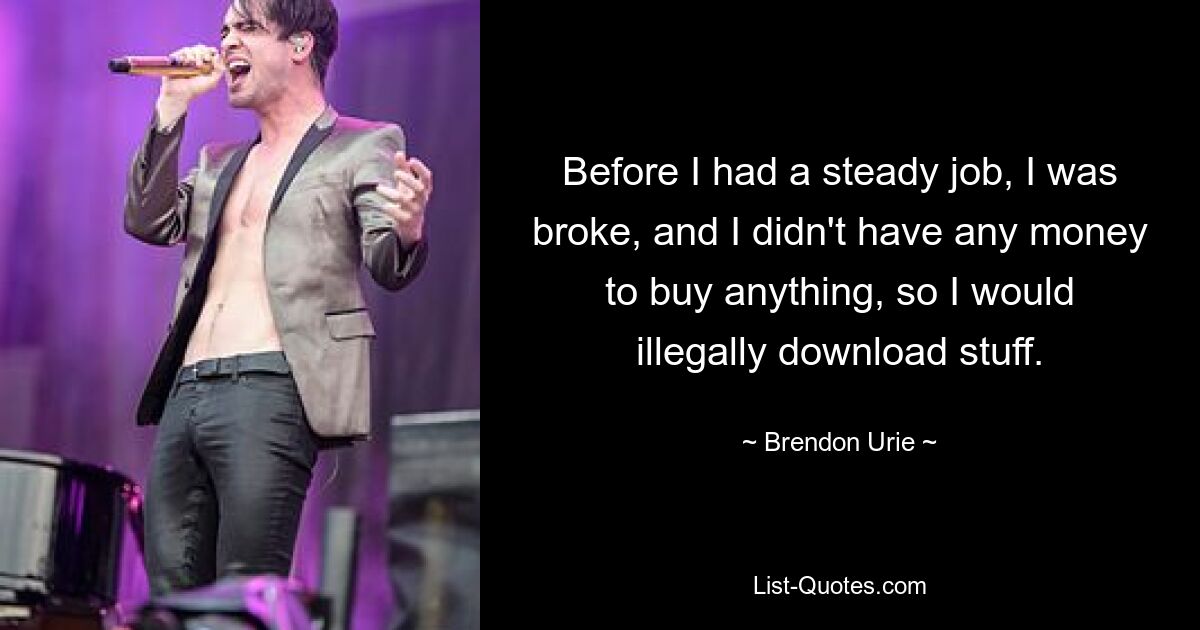 Before I had a steady job, I was broke, and I didn't have any money to buy anything, so I would illegally download stuff.

~ Brendon Urie ~

List-Quotes.com